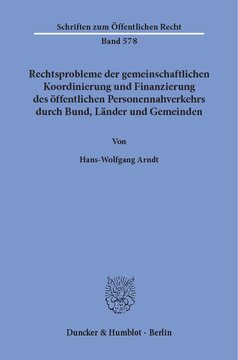 Schriften zum Öffentlichen Recht
Band 578

Rechtsprobleme der gemeinschaftlichen Koordinierung und Finanzierung des öffentlichen Personennahverkehrs durch Bund, Länder und Gemeinden

Von

Hans-Wolfgang Arndt

Duncker & Humblot · Berlin